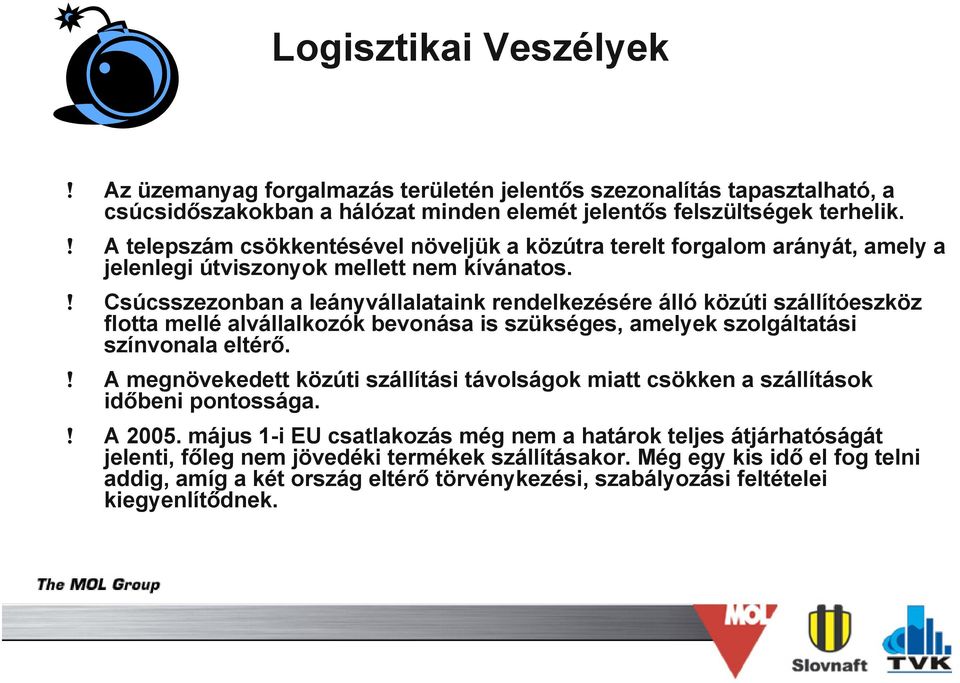 Logisztikai Veszélyek

! Az üzemanyag forgalmazás területén jelentős szezonalítás tapasztalható, a csúcsidőszakokban a hálózat minden elemét jelentős felszültségek terhelik.

! A telepszám csökkentésével növeljük a közútra terelt forgalom arányát, amely a jelenlegi útviszonyok mellett nem kívánatos.

! Csúcsszezonban a leányvállalataink rendelkezésére álló közúti szállítóeszköz flotta mellé alvállalkozók bevonása is szükséges, amelyek szolgáltatási színvonala eltérő.

! A megnövekedett közúti szállítási távolságok miatt csökken a szállítások időbeni pontossága.

! A 2005. május 1-i EU csatlakozás még nem a határok teljes átjárhatóságát jelenti, főleg nem jövedéki termékek szállításakor. Még egy kis idő el fog telni addig, amíg a két ország eltérő törvénykezési, szabályozási feltételei kiegyenlítődnek.

The MOL Group

MOL

Slovnaft

TVK